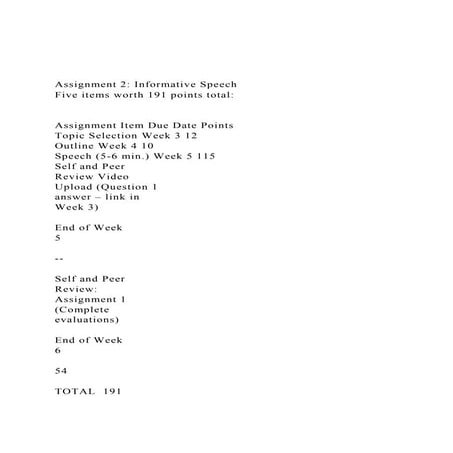 Assignment 2: Informative Speech
Five items worth 191 points total:

Assignment Item Due Date Points
Topic Selection Week 3 12
Outline Week 4 10
Speech (5-6 min.) Week 5 115
Self and Peer Review Video Upload (Question 1 answer – link in Week 3)

End of Week 5

--

Self and Peer Review: Assignment 1 (Complete evaluations)

End of Week 6

54

TOTAL 191